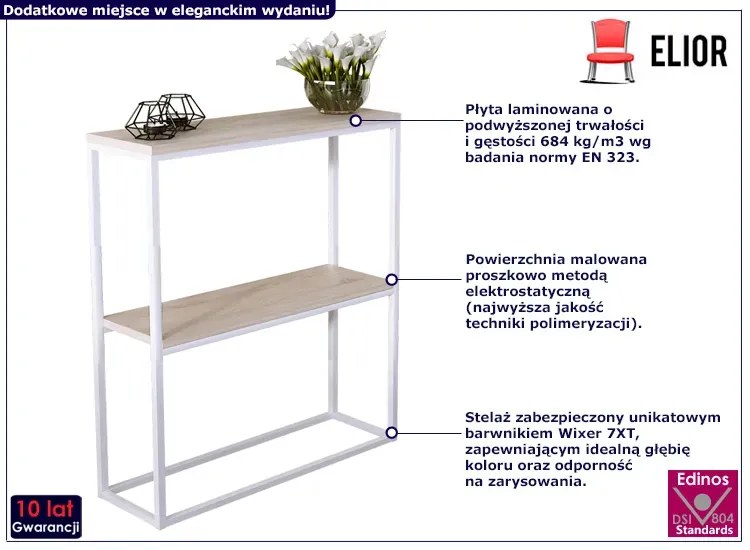 Dodatkowe miejsce w eleganckim wydaniu!

ELIOR

Płyta laminowana o podwyższonej trwałości i gęstości 684 kg/m3 wg badania normy EN 323.

Powierzchnia malowana proszkowo metodą elektrostatyczną (najwyższa jakość techniki polimeryzacji).

Stelaż zabezpieczony unikatowym barwnikiem Wixer 7XT, zapewniającym idealną głębię koloru oraz odporność na zarysowania.

10 lat
Gwarancji

Edinos
DSI 804
Standards